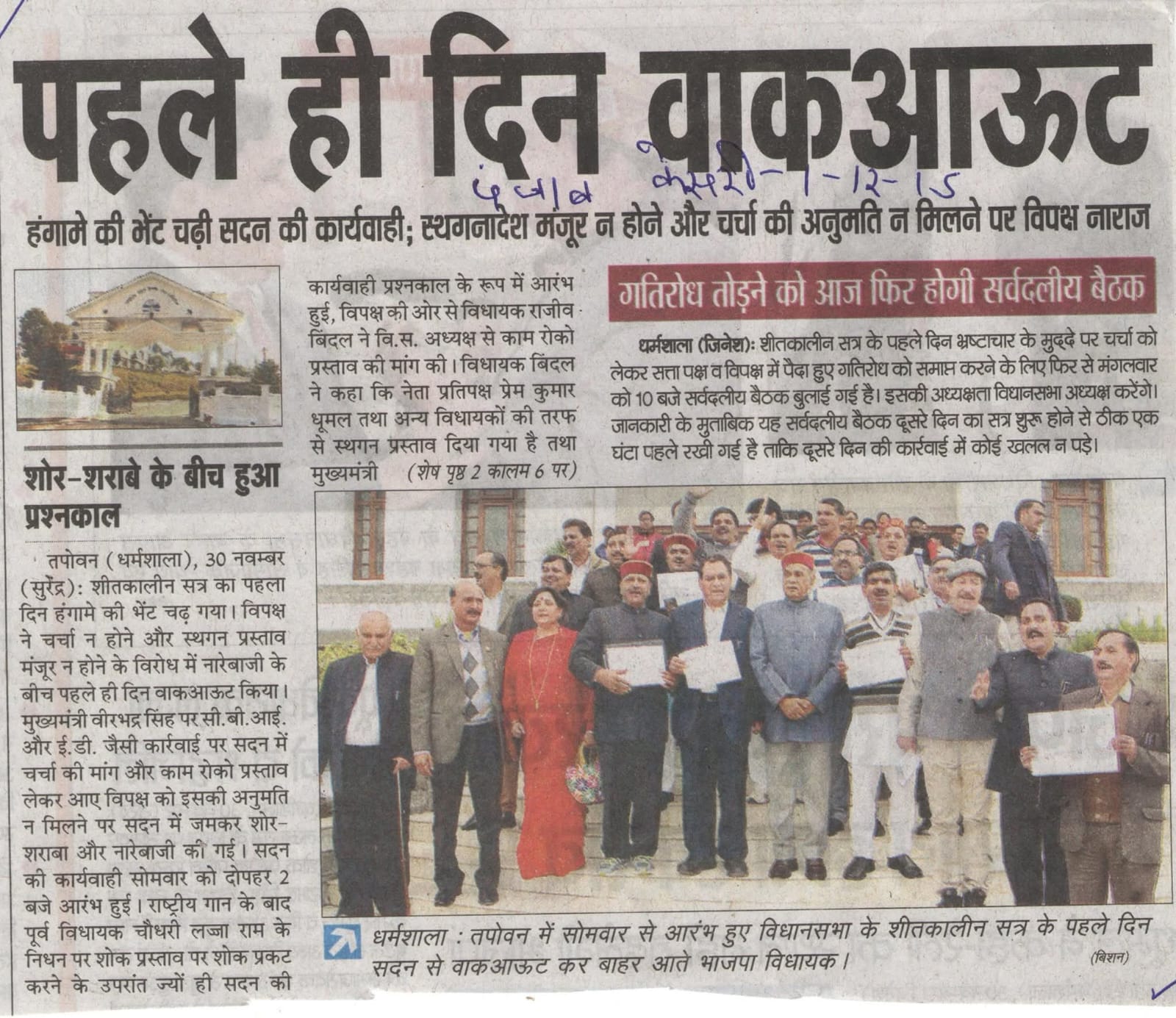 पहले ही दिन वाकआऊट

पंजाब केसरी-1-12-15

हंगामे की भेंट चढ़ी सदन की कार्यवाही; स्थगनादेश मंजूर न होने और चर्चा की अनुमति न मिलने पर विपक्ष नाराज

शोर-शराबे के बीच हुआ प्रश्नकाल

तपोवन (धर्मशाला), 30 नवम्बर (सुरेंद्र): शीतकालीन सत्र का पहला दिन हंगामे की भेंट चढ़ गया। विपक्ष ने चर्चा न होने और स्थगन प्रस्ताव मंजूर न होने के विरोध में नारेबाजी के बीच पहले ही दिन वाकआऊट किया। मुख्यमंत्री वीरभद्र सिंह पर सी.बी.आई. और ई.डी. जैसी कार्रवाई पर सदन में चर्चा की मांग और काम रोको प्रस्ताव लेकर आए विपक्ष को इसकी अनुमति न मिलने पर सदन में जमकर शोर-शराबा और नारेबाजी की गई। सदन की कार्यवाही सोमवार को दोपहर 2 बजे आरंभ हुई। राष्ट्रीय गान के बाद पूर्व विधायक चौधरी लज्जा राम के निधन पर शोक प्रस्ताव पर शोक प्रकट करने के उपरांत ज्यों ही सदन की कार्यवाही प्रश्नकाल के रूप में आरंभ हुई, विपक्ष की ओर से विधायक राजीव बिंदल ने वि.स. अध्यक्ष से काम रोको प्रस्ताव की मांग की। विधायक बिंदल ने कहा कि नेता प्रतिपक्ष प्रेम कुमार धूमल तथा अन्य विधायकों की तरफ से स्थगन प्रस्ताव दिया गया है तथा मुख्यमंत्री (शेष पृष्ठ 2 कालम 6 पर)

गतिरोध तोड़ने को आज फिर होगी सर्वदलीय बैठक

धर्मशाला (जिनेश): शीतकालीन सत्र के पहले दिन भ्रष्टाचार के मुद्दे पर चर्चा को लेकर सत्ता पक्ष व विपक्ष में पैदा हुए गतिरोध को समाप्त करने के लिए फिर से मंगलवार को 10 बजे सर्वदलीय बैठक बुलाई गई है। इसकी अध्यक्षता विधानसभा अध्यक्ष करेंगे। जानकारी के मुताबिक यह सर्वदलीय बैठक दूसरे दिन का सत्र शुरू होने से ठीक एक घंटा पहले रखी गई है ताकि दूसरे दिन की कार्रवाई में कोई खलल न पड़े।

धर्मशाला : तपोवन में सोमवार से आरंभ हुए विधानसभा के शीतकालीन सत्र के पहले दिन सदन से वाकआऊट कर बाहर आते भाजपा विधायक। (बिशन)